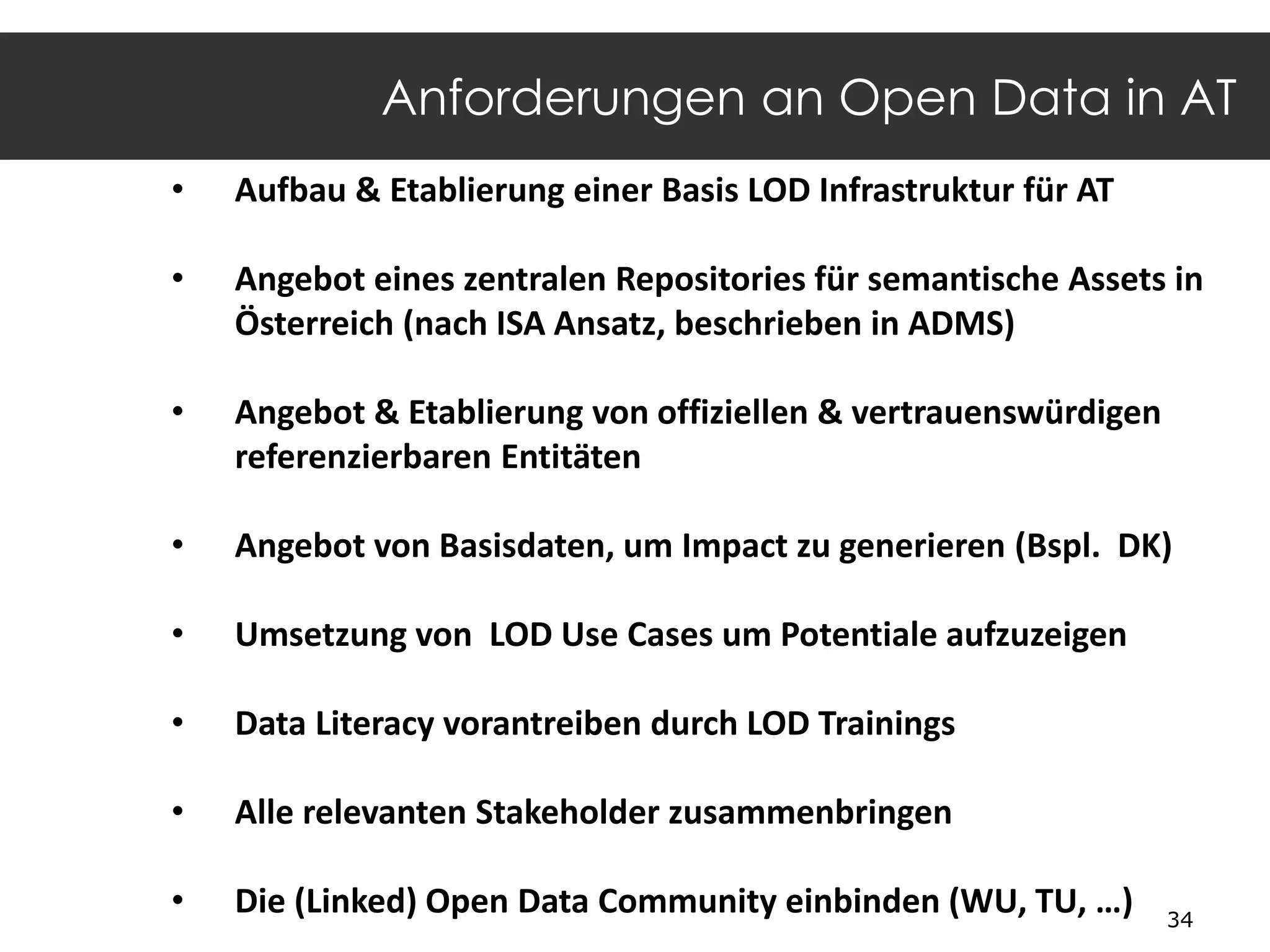 Anforderungen an Open Data in AT

• Aufbau & Etablierung einer Basis LOD Infrastruktur für AT

• Angebot eines zentralen Repositories für semantische Assets in Österreich (nach ISA Ansatz, beschrieben in ADMS)

• Angebot & Etablierung von offiziellen & vertrauenswürdigen referenzierbaren Entitäten

• Angebot von Basisdaten, um Impact zu generieren (Bspl. DK)

• Umsetzung von LOD Use Cases um Potentiale aufzuzeigen

• Data Literacy vorantreiben durch LOD Trainings

• Alle relevanten Stakeholder zusammenbringen

• Die (Linked) Open Data Community einbinden (WU, TU, …)

34